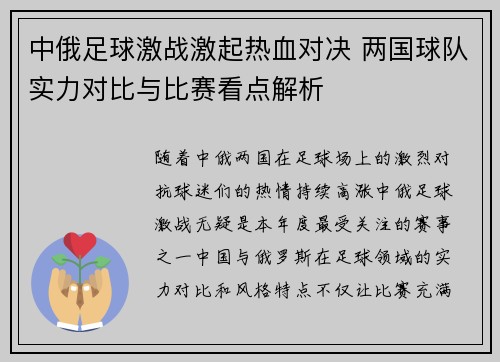 中俄足球激战激起热血对决 两国球队实力对比与比赛看点解析

随着中俄两国在足球场上的激烈对抗球迷们的热情持续高涨中俄足球激战无疑是本年度最受关注的赛事之一中国与俄罗斯在足球领域的实力对比和风格特点不仅让比赛充满